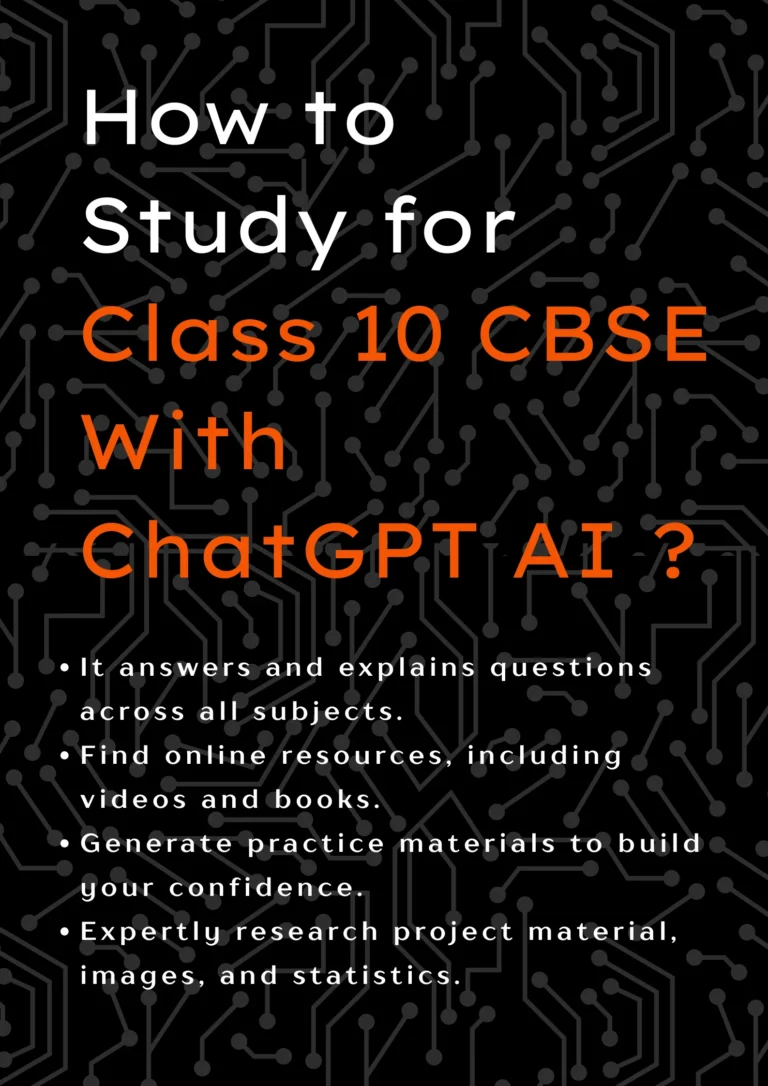 How to Study for Class 10 CBSE With ChatGPT AI ?

• It answers and explains questions across all subjects.
• Find online resources, including videos and books.
• Generate practice materials to build your confidence.
• Expertly research project material, images, and statistics.